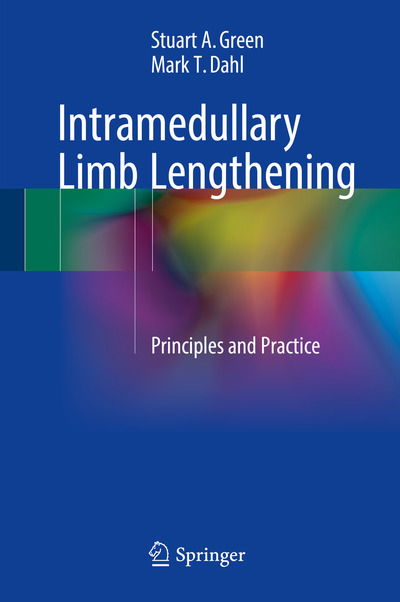 Stuart A. Green
Mark T. Dahl

Intramedullary Limb Lengthening

Principles and Practice

Springer